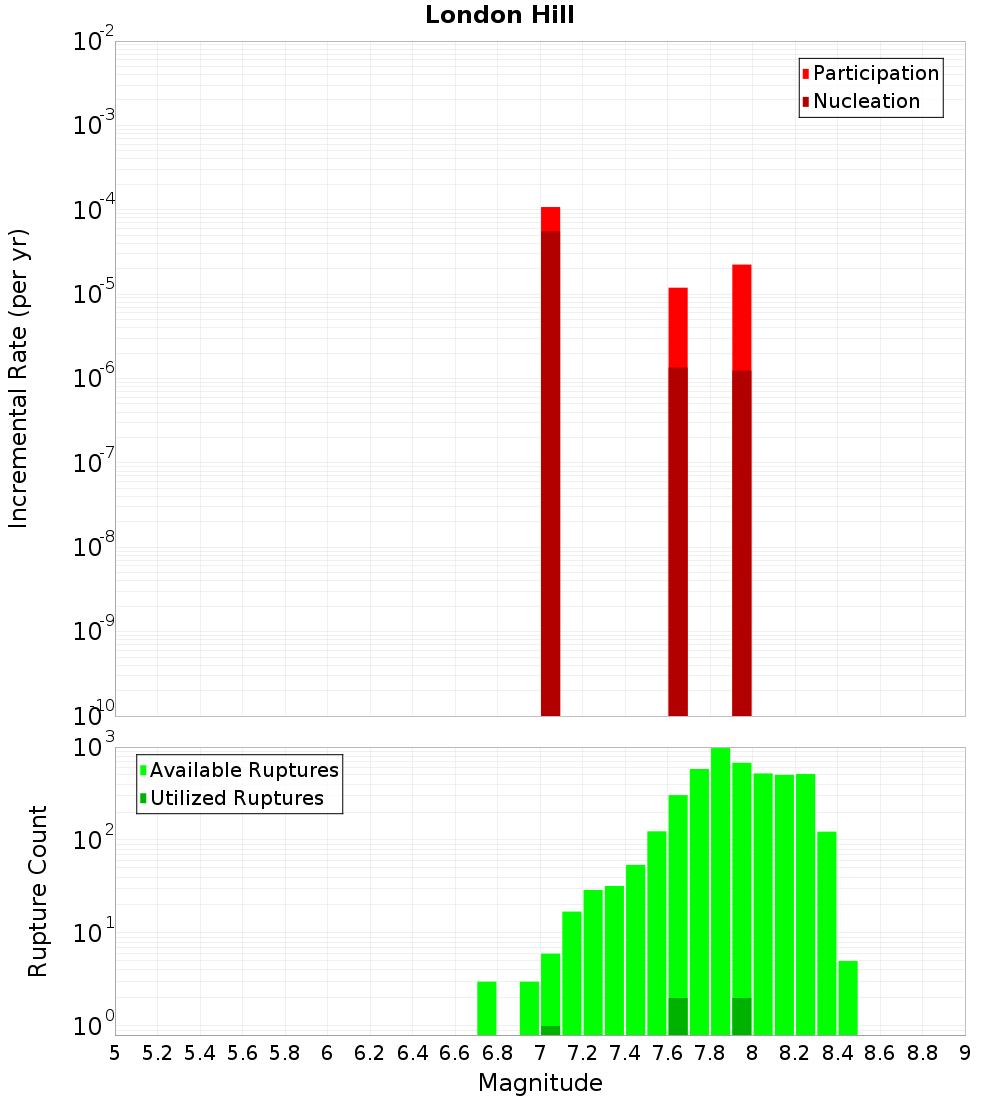 London Hill

Participation
Nucleation

Incremental Rate (per yr)

$10^{-2}$
$10^{-3}$
$10^{-4}$
$10^{-5}$
$10^{-6}$
$10^{-7}$
$10^{-8}$
$10^{-9}$
$10^{-10}$

Available Ruptures
Utilized Ruptures

Rupture Count

$10^{3}$
$10^{2}$
$10^{1}$
$10^{0}$

5 5.2 5.4 5.6 5.8 6 6.2 6.4 6.6 6.8 7 7.2 7.4 7.6 7.8 8 8.2 8.4 8.6 8.8 9

Magnitude